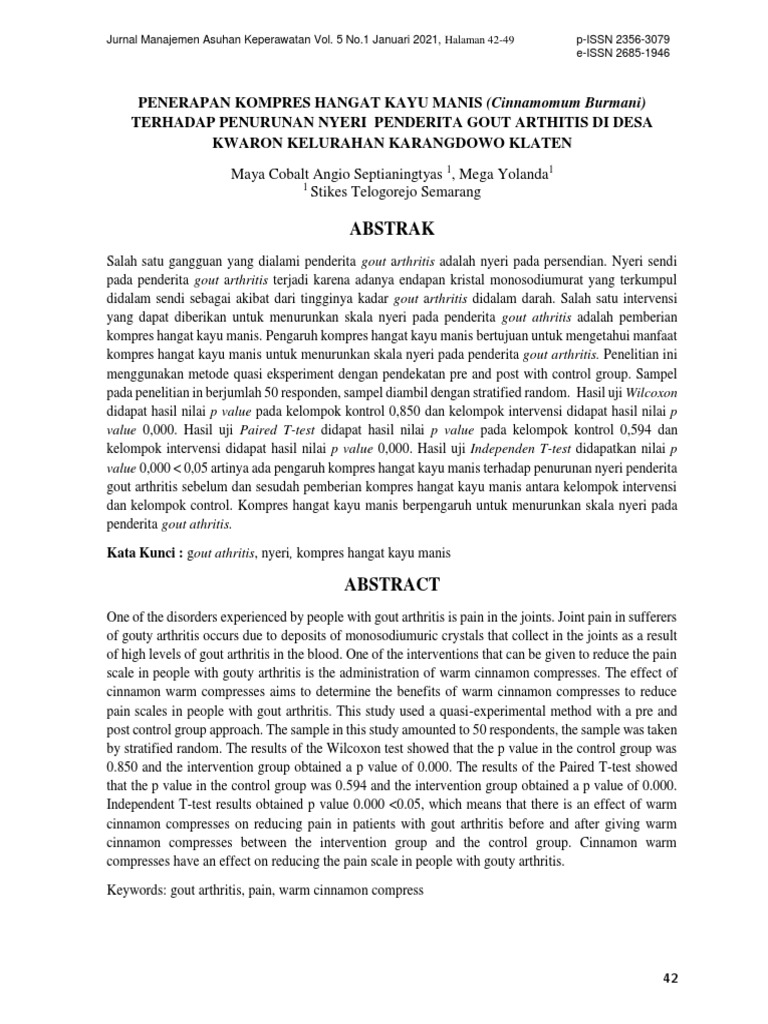 Jurnal Manajemen Asuhan Keperawatan Vol. 5 No.1 Januari 2021, Halaman 42-49

p-ISSN 2356-3079
e-ISSN 2685-1946

PENERAPAN KOMPRES HANGAT KAYU MANIS (Cinnamomum Burmani) TERHADAP PENURUNAN NYERI PENDERITA GOUT ARTHITIS DI DESA KWARON KELURAHAN KARANGDOWO KLATEN

Maya Cobalt Angio Septianingtyas $^1$, Mega Yolanda$^1$
$^1$ Stikes Telogorejo Semarang

ABSTRAK

Salah satu gangguan yang dialami penderita gout arthritis adalah nyeri pada persendian. Nyeri sendi pada penderita gout arthritis terjadi karena adanya endapan kristal monosodiumurat yang terkumpul didalam sendi sebagai akibat dari tingginya kadar gout arthritis didalam darah. Salah satu intervensi yang dapat diberikan untuk menurunkan skala nyeri pada penderita gout athritis adalah pemberian kompres hangat kayu manis. Pengaruh kompres hangat kayu manis bertujuan untuk mengetahui manfaat kompres hangat kayu manis untuk menurunkan skala nyeri pada penderita gout arthritis. Penelitian ini menggunakan metode quasi eksperiment dengan pendekatan pre and post with control group. Sampel pada penelitian in berjumlah 50 responden, sampel diambil dengan stratified random. Hasil uji Wilcoxon didapat hasil nilai p value pada kelompok kontrol 0,850 dan kelompok intervensi didapat hasil nilai p value 0,000. Hasil uji Paired T-test didapat hasil nilai p value pada kelompok kontrol 0,594 dan kelompok intervensi didapat hasil nilai p value 0,000. Hasil uji Independen T-test didapatkan nilai p value 0,000 < 0,05 artinya ada pengaruh kompres hangat kayu manis terhadap penurunan nyeri penderita gout arthritis sebelum dan sesudah pemberian kompres hangat kayu manis antara kelompok intervensi dan kelompok control. Kompres hangat kayu manis berpengaruh untuk menurunkan skala nyeri pada penderita gout athritis.

Kata Kunci : gout athritis, nyeri, kompres hangat kayu manis

ABSTRACT

One of the disorders experienced by people with gout arthritis is pain in the joints. Joint pain in sufferers of gouty arthritis occurs due to deposits of monosodiumuric crystals that collect in the joints as a result of high levels of gout arthritis in the blood. One of the interventions that can be given to reduce the pain scale in people with gouty arthritis is the administration of warm cinnamon compresses. The effect of cinnamon warm compresses aims to determine the benefits of warm cinnamon compresses to reduce pain scales in people with gout arthritis. This study used a quasi-experimental method with a pre and post control group approach. The sample in this study amounted to 50 respondents, the sample was taken by stratified random. The results of the Wilcoxon test showed that the p value in the control group was 0.850 and the intervention group obtained a p value of 0.000. The results of the Paired T-test showed that the p value in the control group was 0.594 and the intervention group obtained a p value of 0.000. Independent T-test results obtained p value 0.000 <0.05, which means that there is an effect of warm cinnamon compresses on reducing pain in patients with gout arthritis before and after giving warm cinnamon compresses between the intervention group and the control group. Cinnamon warm compresses have an effect on reducing the pain scale in people with gouty arthritis.

Keywords: gout arthritis, pain, warm cinnamon compress

42